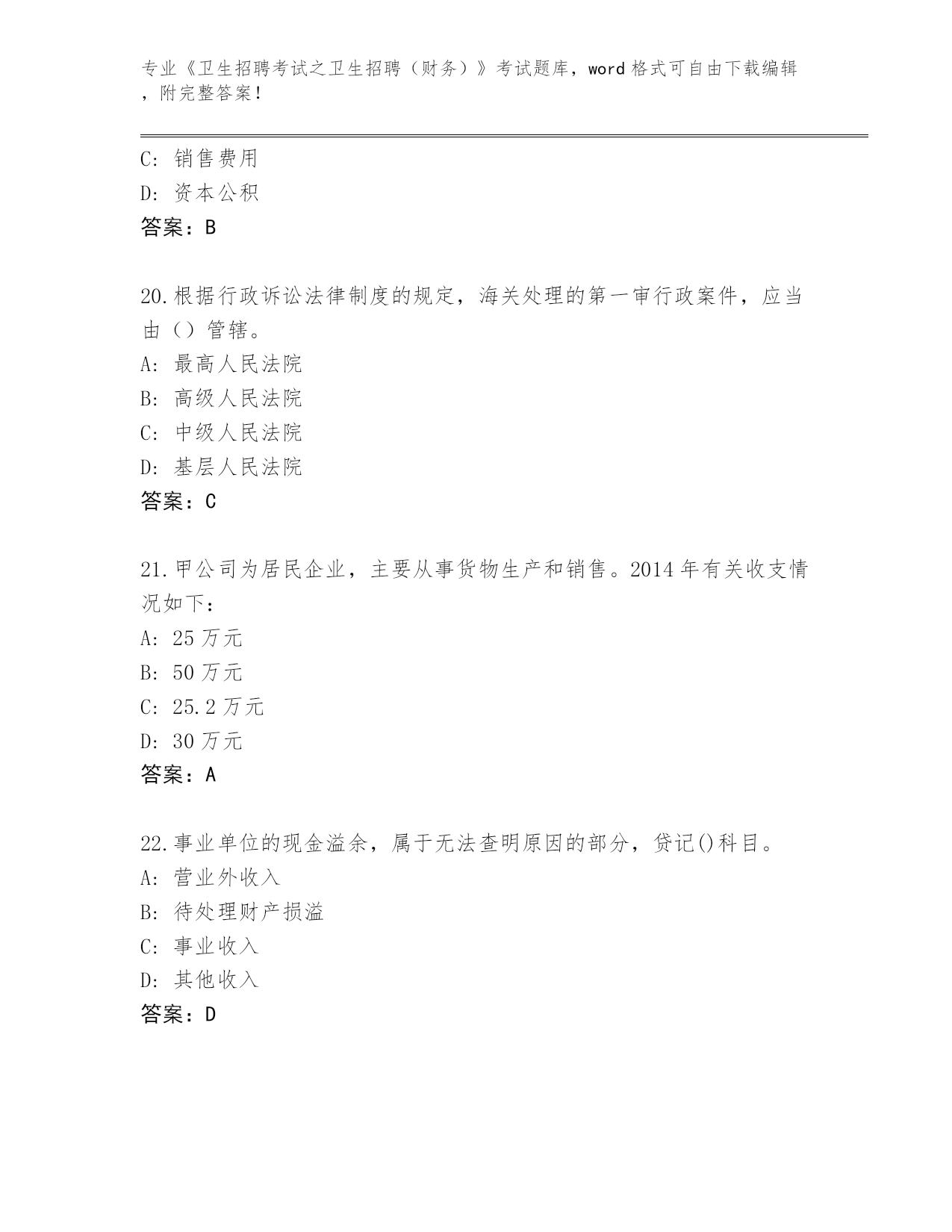 专业《卫生招聘考试之卫生招聘（财务）》考试题库，word 格式可自由下载编辑，附完整答案！

C: 销售费用
D: 资本公积
答案：B

20.根据行政诉讼法律制度的规定，海关处理的第一审行政案件，应当由（）管辖。
A: 最高人民法院
B: 高级人民法院
C: 中级人民法院
D: 基层人民法院
答案：C

21.甲公司为居民企业，主要从事货物生产和销售。2014 年有关收支情况如下：
A: 25 万元
B: 50 万元
C: 25.2 万元
D: 30 万元
答案：A

22.事业单位的现金溢余，属于无法查明原因的部分，贷记()科目。
A: 营业外收入
B: 待处理财产损溢
C: 事业收入
D: 其他收入
答案：D